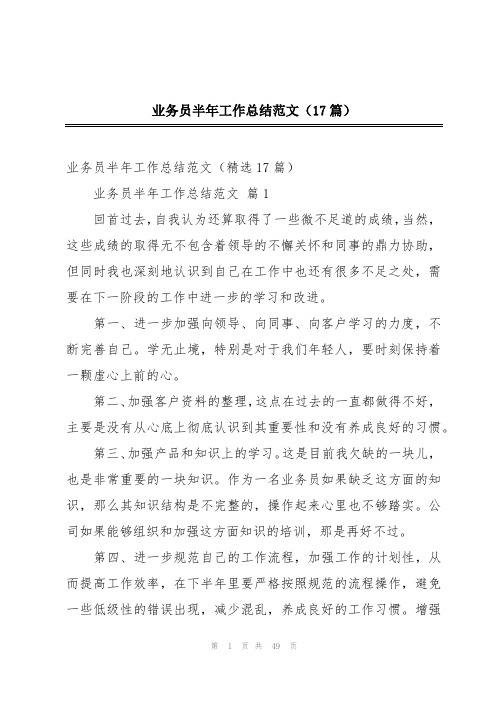 业务员半年工作总结范文（17篇）

业务员半年工作总结范文（精选17篇）

业务员半年工作总结范文 篇1

回首过去，自我认为还算取得了一些微不足道的成绩，当然，这些成绩的取得无不包含着领导的不懈关怀和同事的鼎力协助，但同时我也深刻地认识到自己在工作中也还有很多不足之处，需要在下一阶段的工作中进一步的学习和改进。

第一、进一步加强向领导、向同事、向客户学习的力度，不断完善自己。学无止境，特别是对于我们年轻人，要时刻保持着一颗虚心上前的心。

第二、加强客户资料的整理，这点在过去的一直都做得不好，主要是没有从心底上彻底认识到其重要性和没有养成良好的习惯。

第三、加强产品和知识上的学习。这是目前我欠缺的一块儿，也是非常重要的一块知识。作为一名业务员如果缺乏这方面的知识，那么其知识结构是不完整的，操作起来心里也不够踏实。公司如果能够组织和加强这方面知识的培训，那是再好不过。

第四、进一步规范自己的工作流程，加强工作的计划性，从而提高工作效率，在下半年里要严格按照规范的流程操作，避免一些低级性的错误出现，减少混乱，养成良好的工作习惯。增强

第 1 页 共 49 页